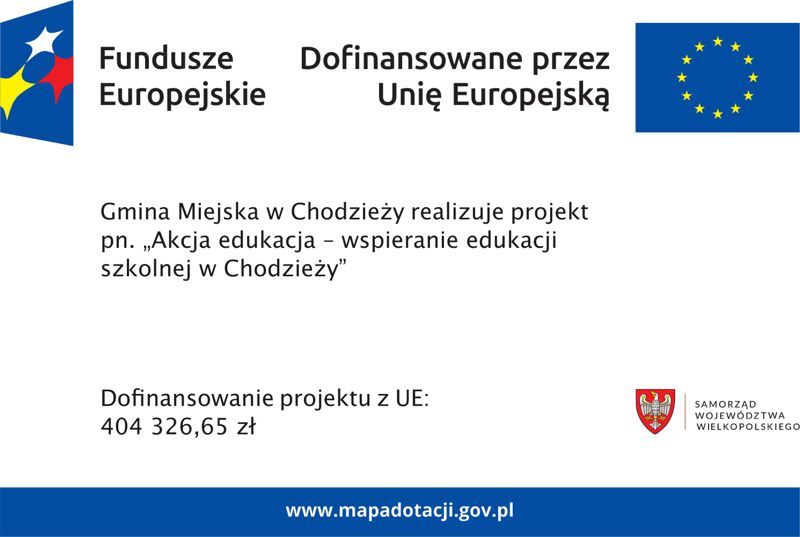 Fundusze Europejskie

Dofinansowane przez Unię Europejską

Gmina Miejska w Chodzieży realizuje projekt pn. „Akcja edukacja – wspieranie edukacji szkolnej w Chodzieży”

Dofinansowanie projektu z UE:
404 326,65 zł

SAMORZĄD WOJEWÓDZTWA WIELKOPOLSKIEGO

www.mapadotacji.gov.pl